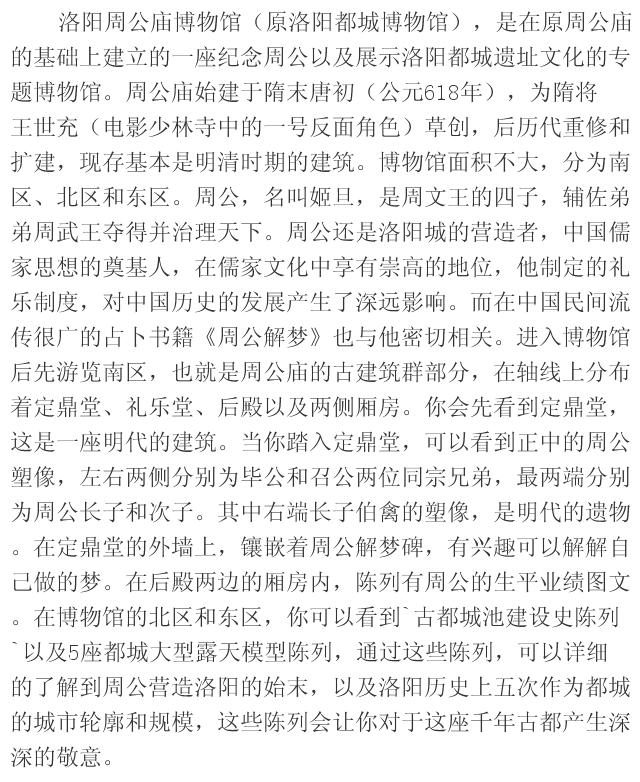 洛阳周公庙博物馆（原洛阳都城博物馆），是在原周公庙的基础上建立的一座纪念周公以及展示洛阳都城遗址文化的专题博物馆。周公庙始建于隋末唐初（公元618年），为隋将王世充（电影少林寺中的一号反面角色）草创，后历代重修和扩建，现存基本是明清时期的建筑。博物馆面积不大，分为南区、北区和东区。周公，名叫姬旦，是周文王的四子，辅佐弟弟周武王夺得并治理天下。周公还是洛阳城的营造者，中国儒家思想的奠基人，在儒家文化中享有崇高的地位，他制定的礼乐制度，对中国历史的发展产生了深远影响。而在中国民间流传很广的占卜书籍《周公解梦》也与他密切相关。进入博物馆后先游览南区，也就是周公庙的古建筑群部分，在轴线上分布着定鼎堂、礼乐堂、后殿以及两侧厢房。你会先看到定鼎堂，这是一座明代的建筑。当你踏入定鼎堂，可以看到正中的周公塑像，左右两侧分别为毕公和召公两位同宗兄弟，最两端分别为周公长子和次子。其中右端长子伯禽的塑像，是明代的遗物。在定鼎堂的外墙上，镶嵌着周公解梦碑，有兴趣可以解解自己做的梦。在后殿两边的厢房内，陈列有周公的生平业绩图文。在博物馆的北区和东区，你可以看到`古都城池建设史陈列`以及5座都城大型露天模型陈列，通过这些陈列，可以详细的了解到周公营造洛阳的始末，以及洛阳历史上五次作为都城的城市轮廓和规模，这些陈列会让你对于这座千年古都产生深深的敬意。